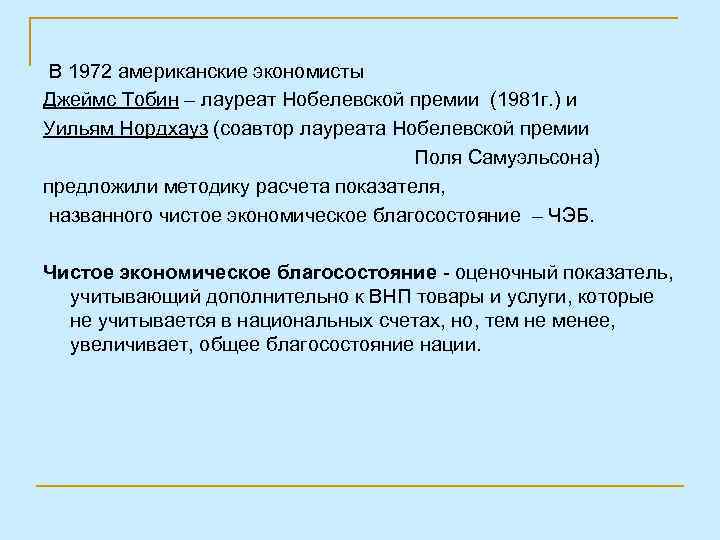 В 1972 американские экономисты
Джеймс Тобин – лауреат Нобелевской премии (1981г.) и
Уильям Нордхауз (соавтор лауреата Нобелевской премии
Поля Самуэльсона)
предложили методику расчета показателя,
названного чистое экономическое благосостояние – ЧЭБ.

Чистое экономическое благосостояние - оценочный показатель, учитывающий дополнительно к ВНП товары и услуги, которые не учитывается в национальных счетах, но, тем не менее, увеличивает, общее благосостояние нации.